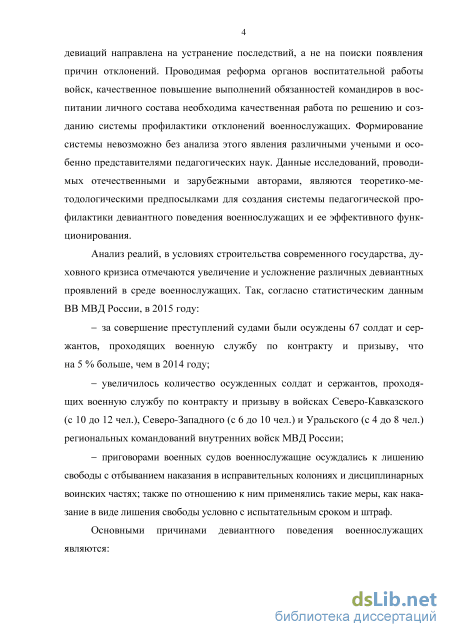 4

девиаций направлена на устранение последствий, а не на поиски появления причин отклонений. Проводимая реформа органов воспитательной работы войск, качественное повышение выполнений обязанностей командиров в воспитании личного состава необходима качественная работа по решению и созданию системы профилактики отклонений военнослужащих. Формирование системы невозможно без анализа этого явления различными учеными и особенно представителями педагогических наук. Данные исследований, проводимых отечественными и зарубежными авторами, являются теоретико-методологическими предпосылками для создания системы педагогической профилактики девиантного поведения военнослужащих и ее эффективного функционирования.

Анализ реалий, в условиях строительства современного государства, духовного кризиса отмечаются увеличение и усложнение различных девиантных проявлений в среде военнослужащих. Так, согласно статистическим данным ВВ МВД России, в 2015 году:

– за совершение преступлений судами были осуждены 67 солдат и сержантов, проходящих военную службу по контракту и призыву, что на 5 % больше, чем в 2014 году;

– увеличилось количество осужденных солдат и сержантов, проходящих военную службу по контракту и призыву в войсках Северо-Кавказского (с 10 до 12 чел.), Северо-Западного (с 6 до 10 чел.) и Уральского (с 4 до 8 чел.) региональных командований внутренних войск МВД России;

– приговорами военных судов военнослужащие осуждались к лишению свободы с отбыванием наказания в исправительных колониях и дисциплинарных воинских частях; также по отношению к ним применялись такие меры, как наказание в виде лишения свободы условно с испытательным сроком и штраф.

Основными причинами девиантного поведения военнослужащих являются:

dsLib.net
библиотека диссертаций